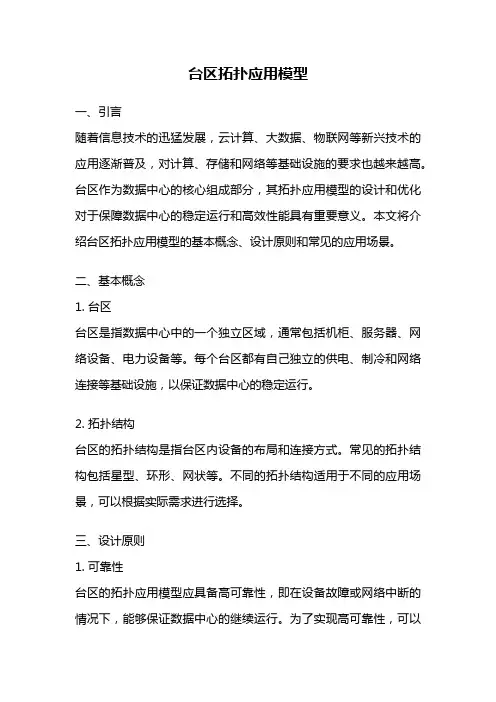 台区拓扑应用模型

一、引言

随着信息技术的迅猛发展，云计算、大数据、物联网等新兴技术的应用逐渐普及，对计算、存储和网络等基础设施的要求也越来越高。台区作为数据中心的核心组成部分，其拓扑应用模型的设计和优化对于保障数据中心的稳定运行和高效性能具有重要意义。本文将介绍台区拓扑应用模型的基本概念、设计原则和常见的应用场景。

二、基本概念

1. 台区

台区是指数据中心中的一个独立区域，通常包括机柜、服务器、网络设备、电力设备等。每个台区都有自己独立的供电、制冷和网络连接等基础设施，以保证数据中心的稳定运行。

2. 拓扑结构

台区的拓扑结构是指台区内设备的布局和连接方式。常见的拓扑结构包括星型、环形、网状等。不同的拓扑结构适用于不同的应用场景，可以根据实际需求进行选择。

三、设计原则

1. 可靠性

台区的拓扑应用模型应具备高可靠性，即在设备故障或网络中断的情况下，能够保证数据中心的继续运行。为了实现高可靠性，可以